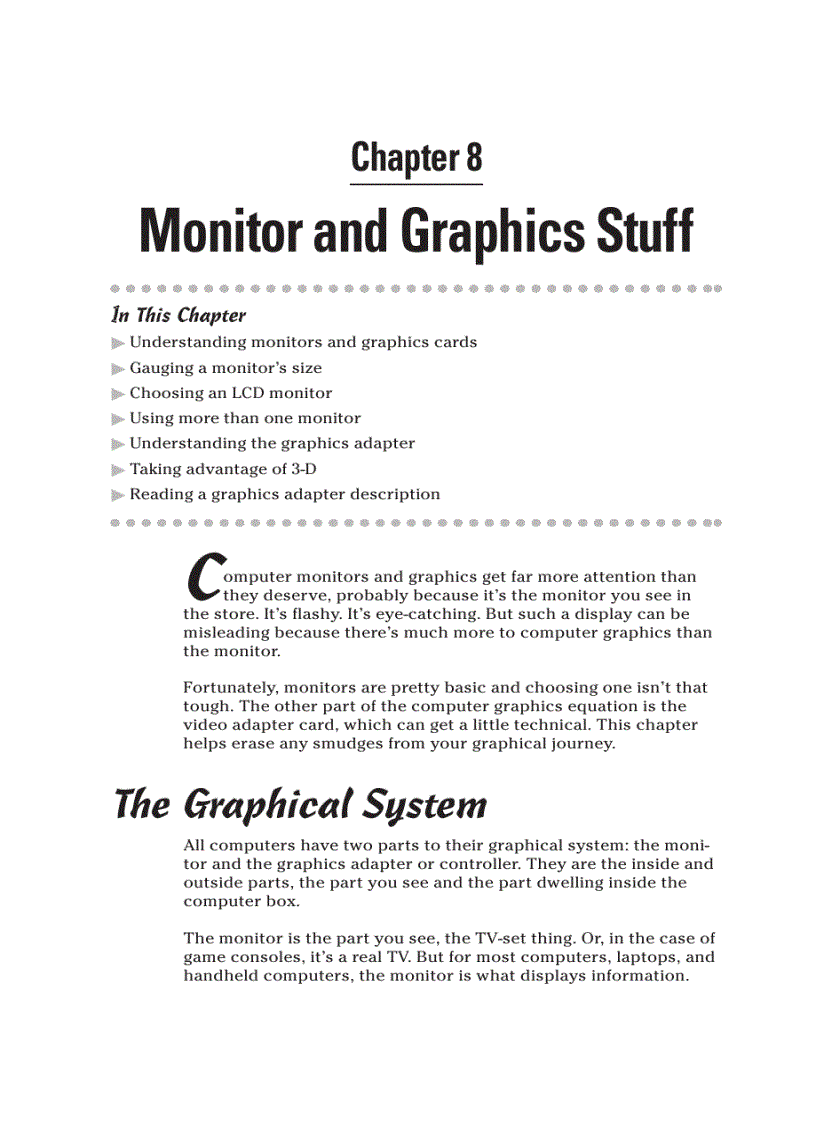 Chapter 8

Monitor and Graphics Stuff

In This Chapter

Understanding monitors and graphics cards

Gauging a monitor's size

Choosing an LCD monitor

Using more than one monitor

Understanding the graphics adapter

Taking advantage of 3-D

Reading a graphics adapter description

Computer monitors and graphics get far more attention than they deserve, probably because it's the monitor you see in the store. It's flashy. It's eye-catching. But such a display can be misleading because there's much more to computer graphics than the monitor.

Fortunately, monitors are pretty basic and choosing one isn't that tough. The other part of the computer graphics equation is the video adapter card, which can get a little technical. This chapter helps erase any smudges from your graphical journey.

The Graphical System

All computers have two parts to their graphical system: the monitor and the graphics adapter or controller. They are the inside and outside parts, the part you see and the part dwelling inside the computer box.

The monitor is the part you see, the TV-set thing. Or, in the case of game consoles, it's a real TV. But for most computers, laptops, and handheld computers, the monitor is what displays information.